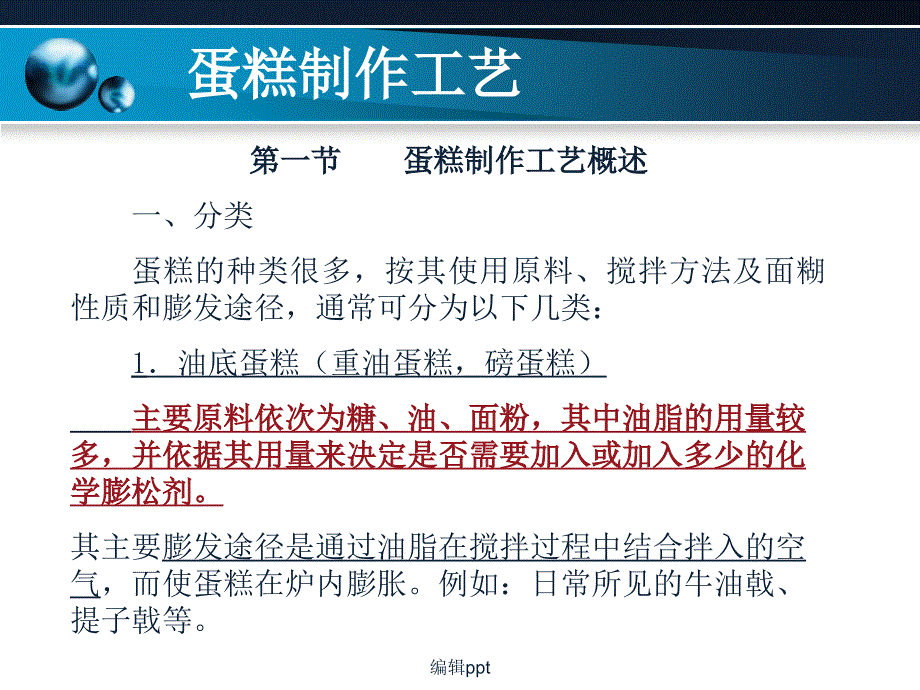 蛋糕制作工艺

第一节　　蛋糕制作工艺概述

一、分类

蛋糕的种类很多，按其使用原料、搅拌方法及面糊性质和膨发途径，通常可分为以下几类：

1．油底蛋糕（重油蛋糕，磅蛋糕）

主要原料依次为糖、油、面粉，其中油脂的用量较多，并依据其用量来决定是否需要加入或加入多少的化学膨松剂。

其主要膨发途径是通过油脂在搅拌过程中结合拌入的空气，而使蛋糕在炉内膨胀。例如：日常所见的牛油戟、提子戟等。

编辑ppt